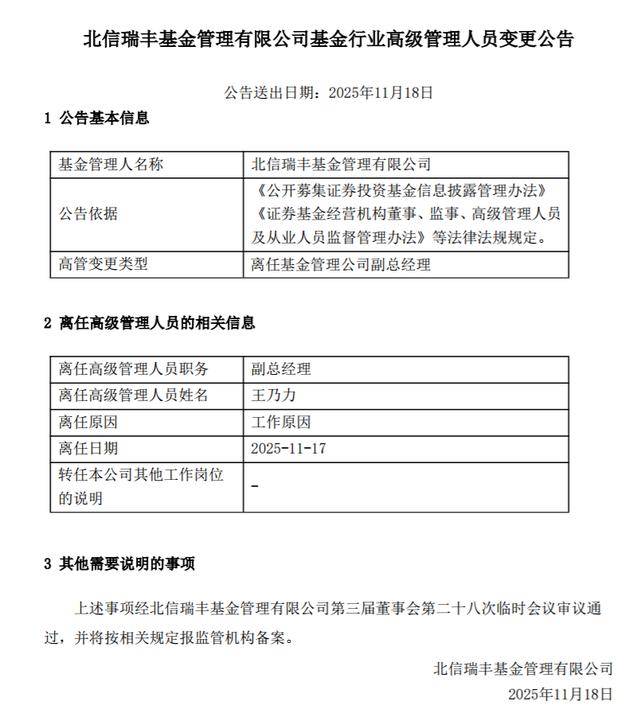 北信瑞丰基金管理有限公司基金行业高级管理人员变更公告

公告送出日期：2025年11月18日

1 公告基本信息

| 基金管理人名称 | 北信瑞丰基金管理有限公司 |
|---|---|
| 公告依据 | 《公开募集证券投资基金信息披露管理办法》《证券基金经营机构董事、监事、高级管理人员及从业人员监督管理办法》等法律法规规定。 |
| 高管变更类型 | 离任基金管理公司副总经理 |

2 离任高级管理人员的相关信息

| 离任高级管理人员职务 | 副总经理 |
|---|---|
| 离任高级管理人员姓名 | 王乃力 |
| 离任原因 | 工作原因 |
| 离任日期 | 2025-11-17 |
| 转任本公司其他工作岗位的说明 | - |

3 其他需要说明的事项

上述事项经北信瑞丰基金管理有限公司第三届董事会第二十八次临时会议审议通过，并将按相关规定报监管机构备案。

北信瑞丰基金管理有限公司
2025年11月18日